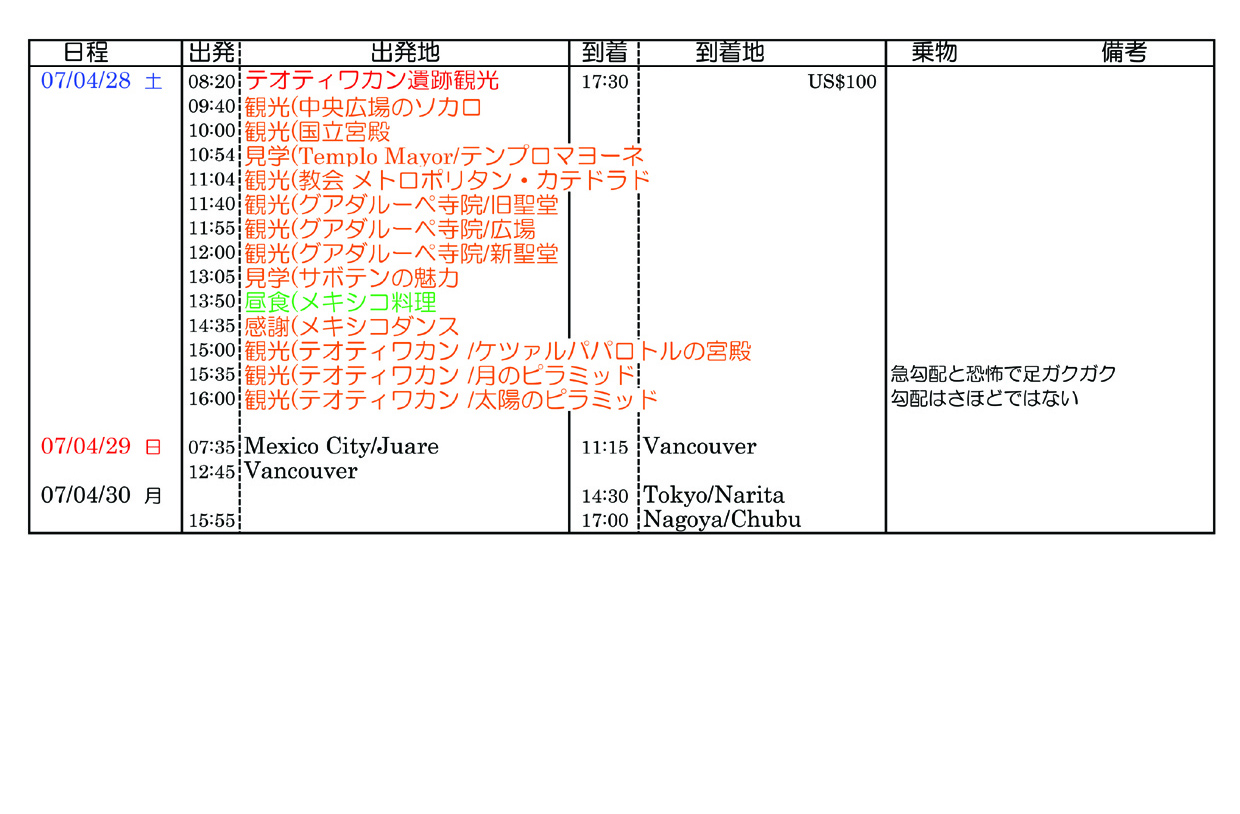 | 日程 | 出発 | 出発地 | 到着 | 到着地 | 乗物 備考 |
|---|---|---|---|---|---|
| 07/04/28 土 | 08:20 | テオティワカン遺跡観光 | 17:30 | US$100 | |
| | 09:40 | 観光(中央広場のソカロ | | | |
| | 10:00 | 観光(国立宮殿 | | | |
| | 10:54 | 見学(Templo Mayor/テンプロマヨーネ | | | |
| | 11:04 | 観光(教会 メトロポリタン・カテドラド | | | |
| | 11:40 | 観光(グアダルーペ寺院/旧聖堂 | | | |
| | 11:55 | 観光(グアダルーペ寺院/広場 | | | |
| | 12:00 | 観光(グアダルーペ寺院/新聖堂 | | | |
| | 13:05 | 見学(サボテンの魅力 | | | |
| | 13:50 | 昼食(メキシコ料理 | | | |
| | 14:35 | 感謝(メキシコダンス | | | |
| | 15:00 | 観光(テオティワカン /ケツァルパパロトルの宮殿 | | | |
| | 15:35 | 観光(テオティワカン /月のピラミッド | | | 急勾配と恐怖で足ガクガク |
| | 16:00 | 観光(テオティワカン /太陽のピラミッド | | | 勾配はさほどではない |
| 07/04/29 日 | 07:35 | Mexico City/Juare | 11:15 | Vancouver | |
| | 12:45 | Vancouver | | | |
| 07/04/30 月 | | | 14:30 | Tokyo/Narita | |
| | 15:55 | | 17:00 | Nagoya/Chubu | |